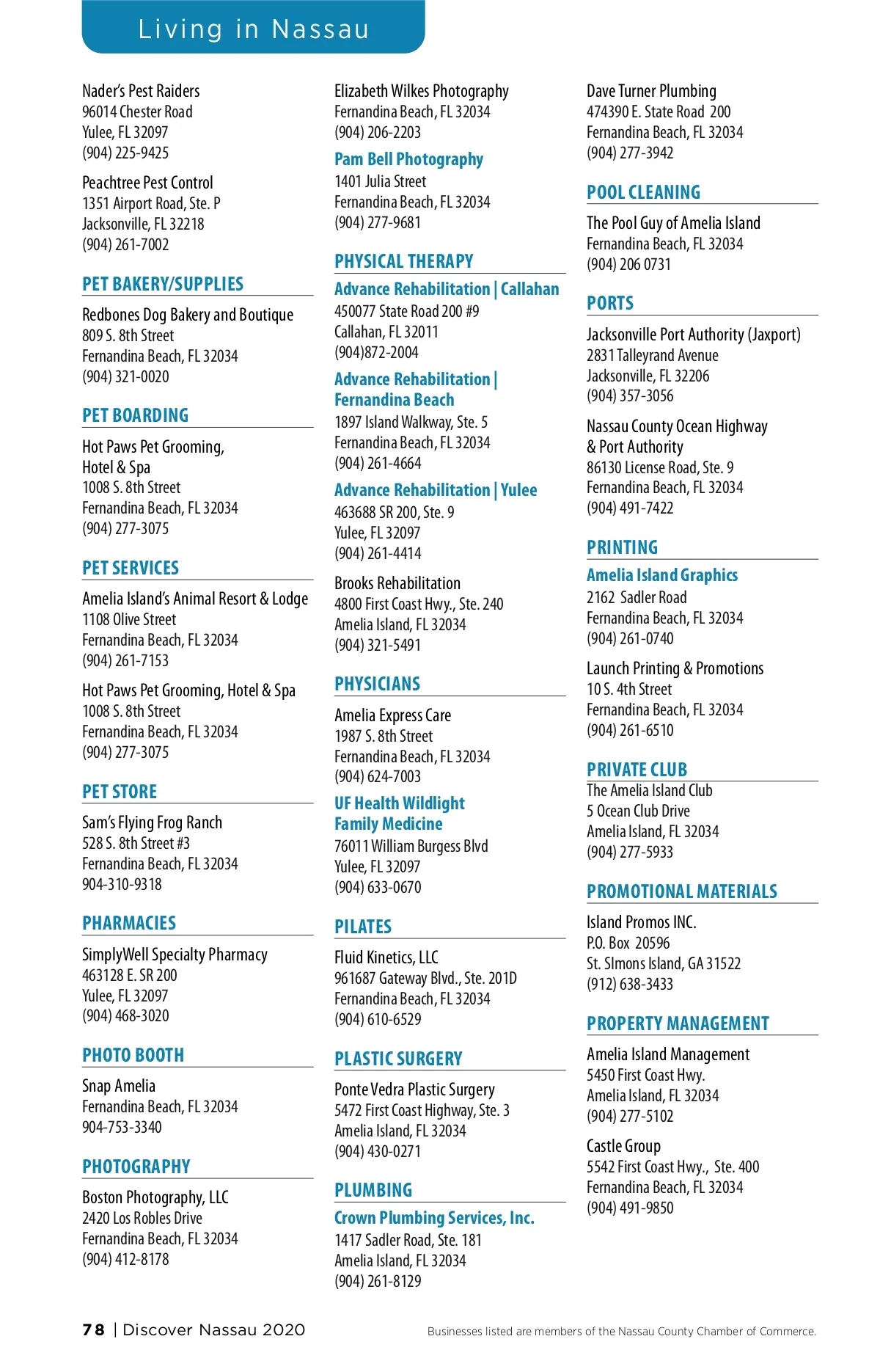 Living in Nassau

Nader's Pest Raiders
96014 Chester Road
Yulee, FL 32097
(904) 225-9425

Peachtree Pest Control
1351 Airport Road, Ste. P
Jacksonville, FL 32218
(904) 261-7002

PET BAKERY/SUPPLIES

Redbones Dog Bakery and Boutique
809 S. 8th Street
Fernandina Beach, FL 32034
(904) 321-0020

PET BOARDING

Hot Paws Pet Grooming, Hotel & Spa
1008 S. 8th Street
Fernandina Beach, FL 32034
(904) 277-3075

PET SERVICES

Amelia Island's Animal Resort & Lodge
1108 Olive Street
Fernandina Beach, FL 32034
(904) 261-7153

Hot Paws Pet Grooming, Hotel & Spa
1008 S. 8th Street
Fernandina Beach, FL 32034
(904) 277-3075

PET STORE

Sam's Flying Frog Ranch
528 S. 8th Street #3
Fernandina Beach, FL 32034
904-310-9318

PHARMACIES

SimplyWell Specialty Pharmacy
463128 E. SR 200
Yulee, FL 32097
(904) 468-3020

PHOTO BOOTH

Snap Amelia
Fernandina Beach, FL 32034
904-753-3340

PHOTOGRAPHY

Boston Photography, LLC
2420 Los Robles Drive
Fernandina Beach, FL 32034
(904) 412-8178

Elizabeth Wilkes Photography
Fernandina Beach, FL 32034
(904) 206-2203

Pam Bell Photography
1401 Julia Street
Fernandina Beach, FL 32034
(904) 277-9681

PHYSICAL THERAPY

Advance Rehabilitation | Callahan
450077 State Road 200 #9
Callahan, FL 32011
(904)872-2004

Advance Rehabilitation | Fernandina Beach
1897 Island Walkway, Ste. 5
Fernandina Beach, FL 32034
(904) 261-4664

Advance Rehabilitation | Yulee
463688 SR 200, Ste. 9
Yulee, FL 32097
(904) 261-4414

Brooks Rehabilitation
4800 First Coast Hwy., Ste. 240
Amelia Island, FL 32034
(904) 321-5491

PHYSICIANS

Amelia Express Care
1987 S. 8th Street
Fernandina Beach, FL 32034
(904) 624-7003

UF Health Wildlight Family Medicine
76011 William Burgess Blvd
Yulee, FL 32097
(904) 633-0670

PILATES

Fluid Kinetics, LLC
961687 Gateway Blvd., Ste. 201D
Fernandina Beach, FL 32034
(904) 610-6529

PLASTIC SURGERY

Ponte Vedra Plastic Surgery
5472 First Coast Highway, Ste. 3
Amelia Island, FL 32034
(904) 430-0271

PLUMBING

Crown Plumbing Services, Inc.
1417 Sadler Road, Ste. 181
Amelia Island, FL 32034
(904) 261-8129

Dave Turner Plumbing
474390 E. State Road 200
Fernandina Beach, FL 32034
(904) 277-3942

POOL CLEANING

The Pool Guy of Amelia Island
Fernandina Beach, FL 32034
(904) 206 0731

PORTS

Jacksonville Port Authority (Jaxport)
2831 Talleyrand Avenue
Jacksonville, FL 32206
(904) 357-3056

Nassau County Ocean Highway & Port Authority
86130 License Road, Ste. 9
Fernandina Beach, FL 32034
(904) 491-7422

PRINTING

Amelia Island Graphics
2162 Sadler Road
Fernandina Beach, FL 32034
(904) 261-0740

Launch Printing & Promotions
10 S. 4th Street
Fernandina Beach, FL 32034
(904) 261-6510

PRIVATE CLUB

The Amelia Island Club
5 Ocean Club Drive
Amelia Island, FL 32034
(904) 277-5933

PROMOTIONAL MATERIALS

Island Promos INC.
P.O. Box 20596
St. SImons Island, GA 31522
(912) 638-3433

PROPERTY MANAGEMENT

Amelia Island Management
5450 First Coast Hwy.
Amelia Island, FL 32034
(904) 277-5102

Castle Group
5542 First Coast Hwy., Ste. 400
Fernandina Beach, FL 32034
(904) 491-9850

78 | Discover Nassau 2020

Businesses listed are members of the Nassau County Chamber of Commerce.